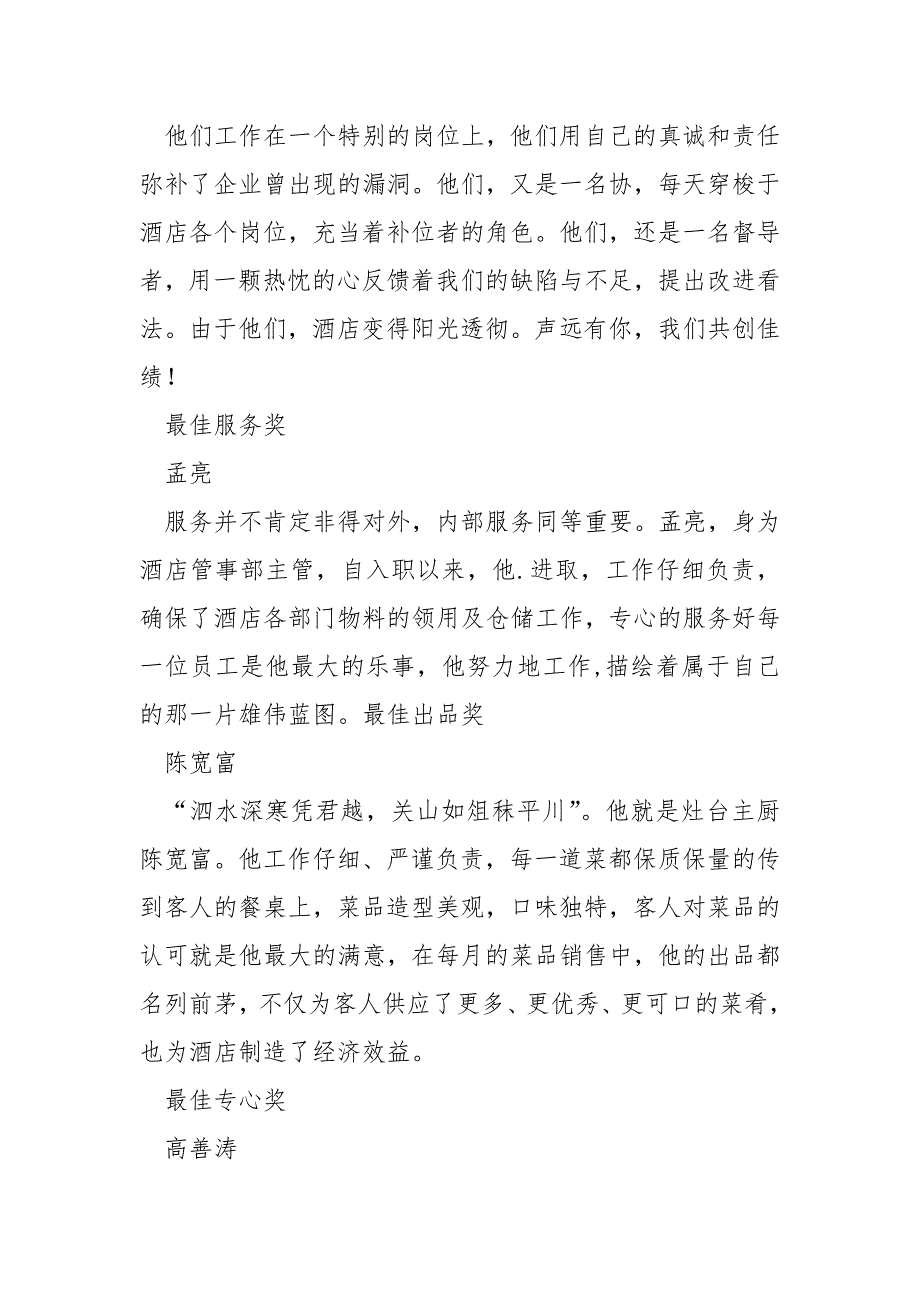 他们工作在一个特别的岗位上，他们用自己的真诚和责任弥补了企业曾出现的漏洞。他们，又是一名协，每天穿梭于酒店各个岗位，充当着补位者的角色。他们，还是一名督导者，用一颗热忱的心反馈着我们的缺陷与不足，提出改进看法。由于他们，酒店变得阳光透彻。声远有你，我们共创佳绩！

最佳服务奖

孟亮

服务并不肯定非得对外，内部服务同等重要。孟亮，身为酒店管事部主管，自入职以来，他.进取，工作仔细负责，确保了酒店各部门物料的领用及仓储工作，专心的服务好每一位员工是他最大的乐事，他努力地工作,描绘着属于自己的那一片雄伟蓝图。最佳出品奖

陈宽富

“泗水深寒凭君越，关山如俎秣平川”。他就是灶台主厨陈宽富。他工作仔细、严谨负责，每一道菜都保质保量的传到客人的餐桌上，菜品造型美观，口味独特，客人对菜品的认可就是他最大的满意，在每月的菜品销售中，他的出品都名列前茅，不仅为客人供应了更多、更优秀、更可口的菜肴，也为酒店制造了经济效益。

最佳专心奖

高善涛